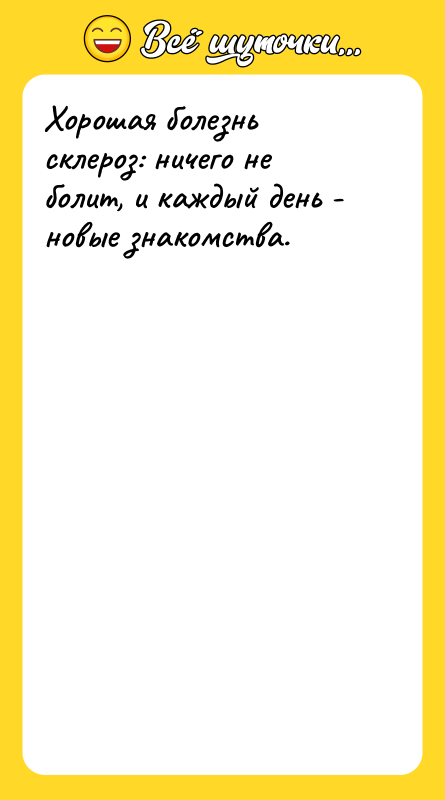 Всё шуточки...

Хорошая болезнь склероз: ничего не болит, и каждый день - новые знакомства.